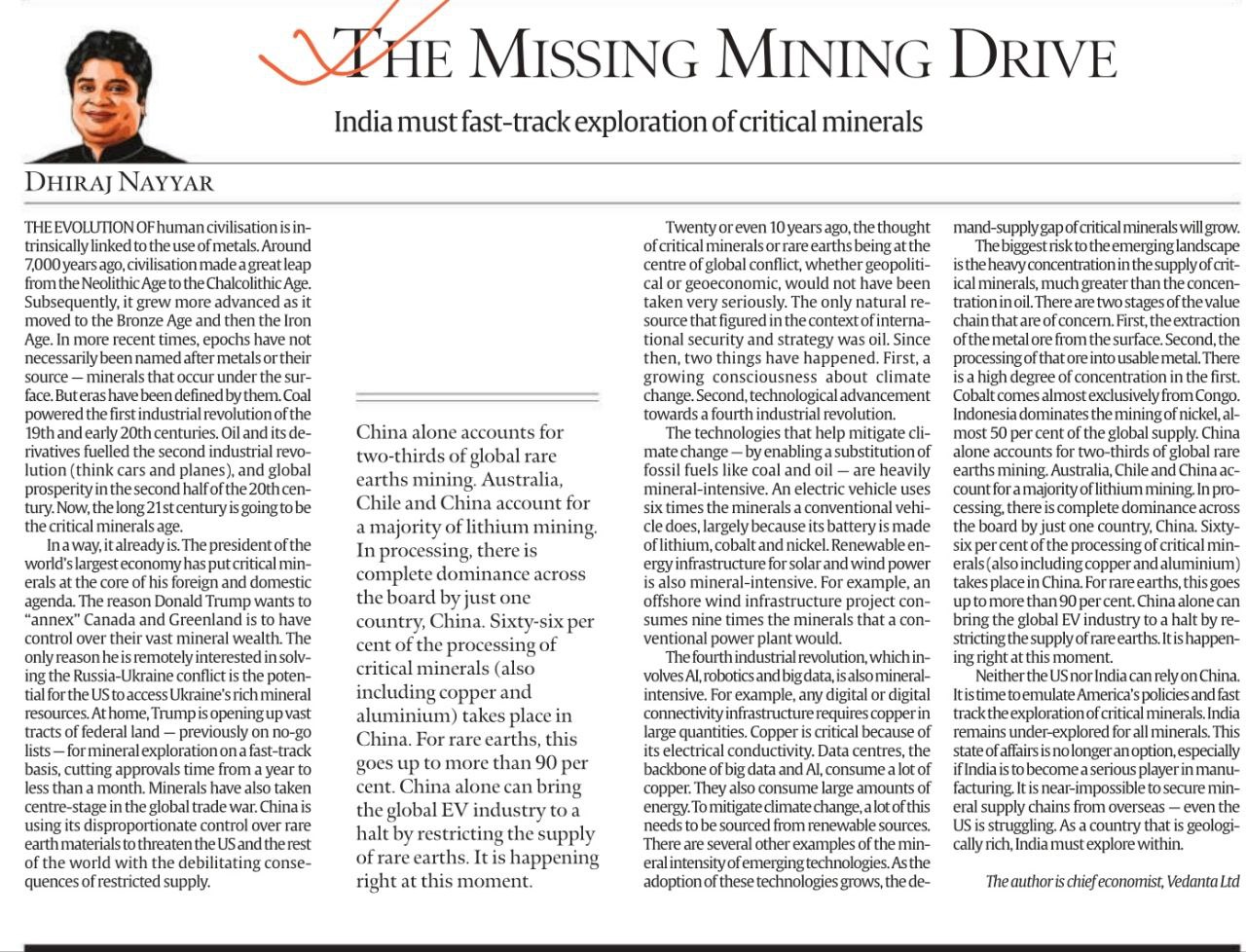 THE MISSING MINING DRIVE

India must fast-track exploration of critical minerals

DHIRAJ NAYYAR

THE EVOLUTION OF human civilisation is intrinsically linked to the use of metals. Around 7,000 years ago, civilisation made a great leap from the Neolithic Age to the Chalcolithic Age. Subsequently, it grew more advanced as it moved to the Bronze Age and then the Iron Age. In more recent times, epochs have not necessarily been named after metals or their source — minerals that occur under the surface. But eras have been defined by them. Coal powered the first industrial revolution of the 19th and early 20th centuries. Oil and its derivatives fuelled the second industrial revolution (think cars and planes), and global prosperity in the second half of the 20th century. Now, the long 21st century is going to be the critical minerals age.

In a way, it already is. The president of the world's largest economy has put critical minerals at the core of his foreign and domestic agenda. The reason Donald Trump wants to "annex" Canada and Greenland is to have control over their vast mineral wealth. The only reason he is remotely interested in solving the Russia-Ukraine conflict is the potential for the US to access Ukraine's rich mineral resources. At home, Trump is opening up vast tracts of federal land — previously on no-go lists — for mineral exploration on a fast-track basis, cutting approvals time from a year to less than a month. Minerals have also taken centre-stage in the global trade war. China is using its disproportionate control over rare earth materials to threaten the US and the rest of the world with the debilitating consequences of restricted supply.

China alone accounts for two-thirds of global rare earths mining. Australia, Chile and China account for a majority of lithium mining. In processing, there is complete dominance across the board by just one country, China. Sixty-six per cent of the processing of critical minerals (also including copper and aluminium) takes place in China. For rare earths, this goes up to more than 90 per cent. China alone can bring the global EV industry to a halt by restricting the supply of rare earths. It is happening right at this moment.

Twenty or even 10 years ago, the thought of critical minerals or rare earths being at the centre of global conflict, whether geopolitical or geoeconomic, would not have been taken very seriously. The only natural resource that figured in the context of international security and strategy was oil. Since then, two things have happened. First, a growing consciousness about climate change. Second, technological advancement towards a fourth industrial revolution.

The technologies that help mitigate climate change — by enabling a substitution of fossil fuels like coal and oil — are heavily mineral-intensive. An electric vehicle uses six times the minerals a conventional vehicle does, largely because its battery is made of lithium, cobalt and nickel. Renewable energy infrastructure for solar and wind power is also mineral-intensive. For example, an offshore wind infrastructure project consumes nine times the minerals that a conventional power plant would.

The fourth industrial revolution, which involves AI, robotics and big data, is also mineral-intensive. For example, any digital or digital connectivity infrastructure requires copper in large quantities. Copper is critical because of its electrical conductivity. Data centres, the backbone of big data and AI, consume a lot of copper. They also consume large amounts of energy. To mitigate climate change, a lot of this needs to be sourced from renewable sources. There are several other examples of the mineral intensity of emerging technologies. As the adoption of these technologies grows, the demand-supply gap of critical minerals will grow.

The biggest risk to the emerging landscape is the heavy concentration in the supply of critical minerals, much greater than the concentration in oil. There are two stages of the value chain that are of concern. First, the extraction of the metal ore from the surface. Second, the processing of that ore into usable metal. There is a high degree of concentration in the first. Cobalt comes almost exclusively from Congo. Indonesia dominates the mining of nickel, almost 50 per cent of the global supply. China alone accounts for two-thirds of global rare earths mining. Australia, Chile and China account for a majority of lithium mining. In processing, there is complete dominance across the board by just one country, China. Sixty-six per cent of the processing of critical minerals (also including copper and aluminium) takes place in China. For rare earths, this goes up to more than 90 per cent. China alone can bring the global EV industry to a halt by restricting the supply of rare earths. It is happening right at this moment.

Neither the US nor India can rely on China. It is time to emulate America's policies and fast track the exploration of critical minerals. India remains under-explored for all minerals. This state of affairs is no longer an option, especially if India is to become a serious player in manufacturing. It is near-impossible to secure mineral supply chains from overseas — even the US is struggling. As a country that is geologically rich, India must explore within.

The author is chief economist, Vedanta Ltd